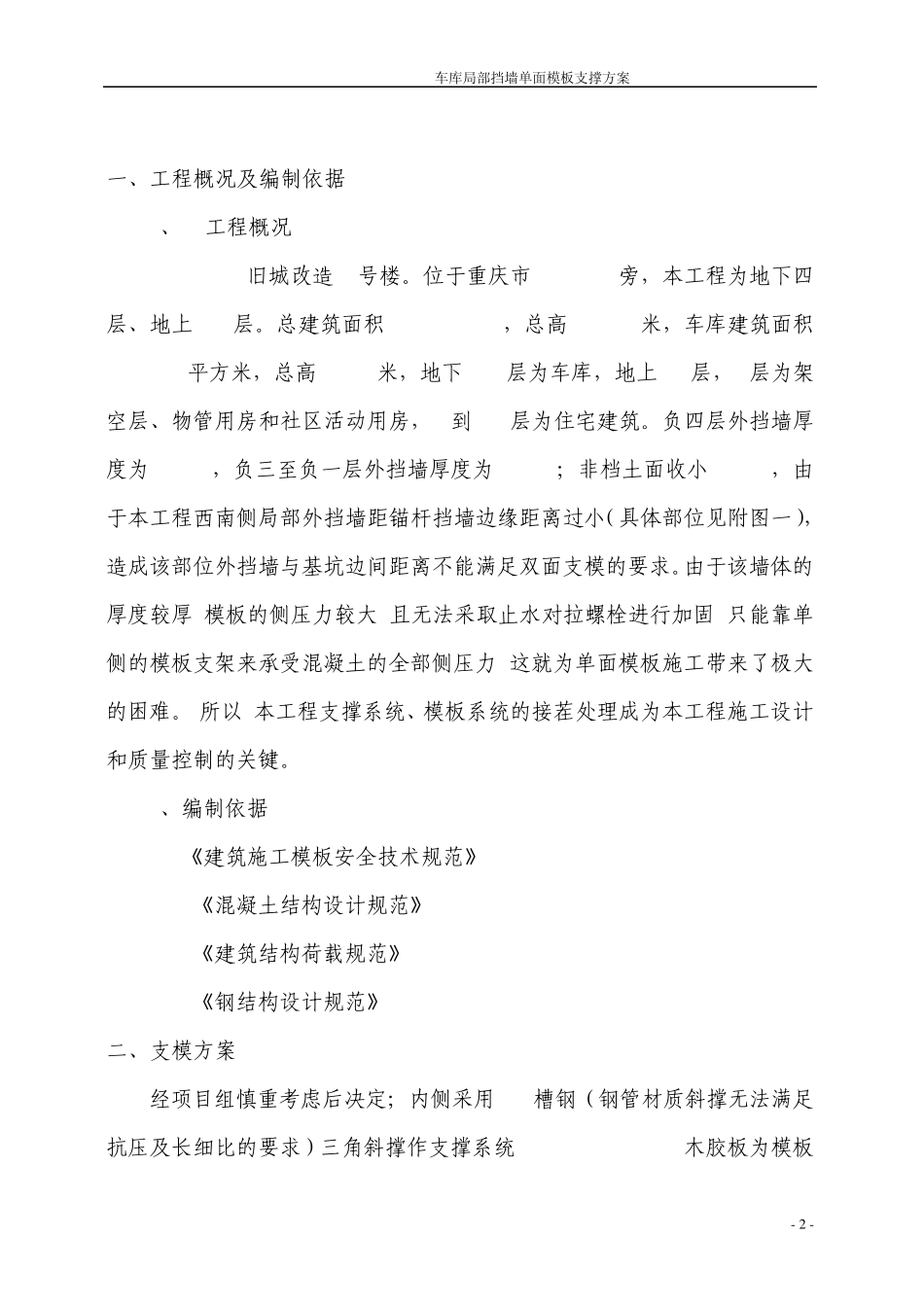 车库局部挡墙单面模板支撑方案

一、工程概况及编制依据

、 工程概况

旧城改造 号楼。位于重庆市 旁，本工程为地下四层、地上 层。总建筑面积 ，总高 米，车库建筑面积 平方米，总高 米，地下 层为车库，地上 层， 层为架空层、物管用房和社区活动用房， 到 层为住宅建筑。负四层外挡墙厚度为 ，负三至负一层外挡墙厚度为 ；非档土面收小 ，由于本工程西南侧局部外挡墙距锚杆挡墙边缘距离过小(具体部位见附图一)，造成该部位外挡墙与基坑边间距离不能满足双面支模的要求。由于该墙体的厚度较厚 模板的侧压力较大 且无法采取止水对拉螺栓进行加固 只能靠单侧的模板支架来承受混凝土的全部侧压力 这就为单面模板施工带来了极大的困难。 所以 本工程支撑系统、模板系统的接茬处理成为本工程施工设计和质量控制的关键。

、编制依据

《建筑施工模板安全技术规范》

《混凝土结构设计规范》

《建筑结构荷载规范》

《钢结构设计规范》

二、支模方案

经项目组慎重考虑后决定；内侧采用 槽钢（钢管材质斜撑无法满足抗压及长细比的要求）三角斜撑作支撑系统 木胶板为模板

- 2 -